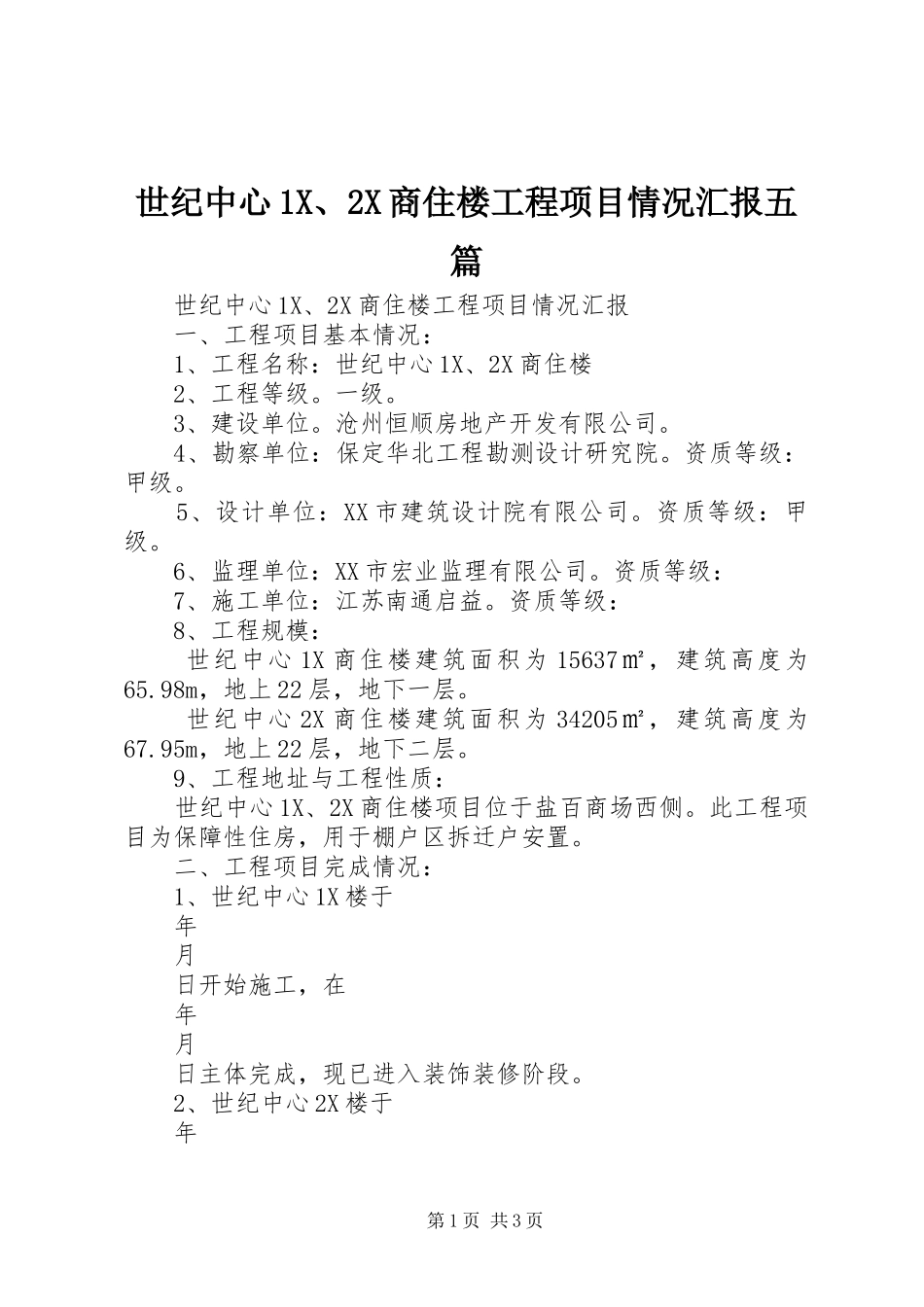 世纪中心1X、2X商住楼工程项目情况汇报五篇

世纪中心1X、2X商住楼工程项目情况汇报

一、工程项目基本情况：

1、工程名称：世纪中心1X、2X商住楼

2、工程等级。一级。

3、建设单位。沧州恒顺房地产开发有限公司。

4、勘察单位：保定华北工程勘测设计研究院。资质等级：甲级。

5、设计单位：XX市建筑设计院有限公司。资质等级：甲级。

6、监理单位：XX市宏业监理有限公司。资质等级：

7、施工单位：江苏南通启益。资质等级：

8、工程规模：

世纪中心1X商住楼建筑面积为15637㎡，建筑高度为65.98m，地上22层，地下一层。

世纪中心2X商住楼建筑面积为34205㎡，建筑高度为67.95m，地上22层，地下二层。

9、工程地址与工程性质：

世纪中心1X、2X商住楼项目位于盐百商场西侧。此工程项目为保障性住房，用于棚户区拆迁户安置。

二、工程项目完成情况：

1、世纪中心1X楼于

年

月

日开始施工，在

年

月

日主体完成，现已进入装饰装修阶段。

2、世纪中心2X楼于

年

第1页 共3页